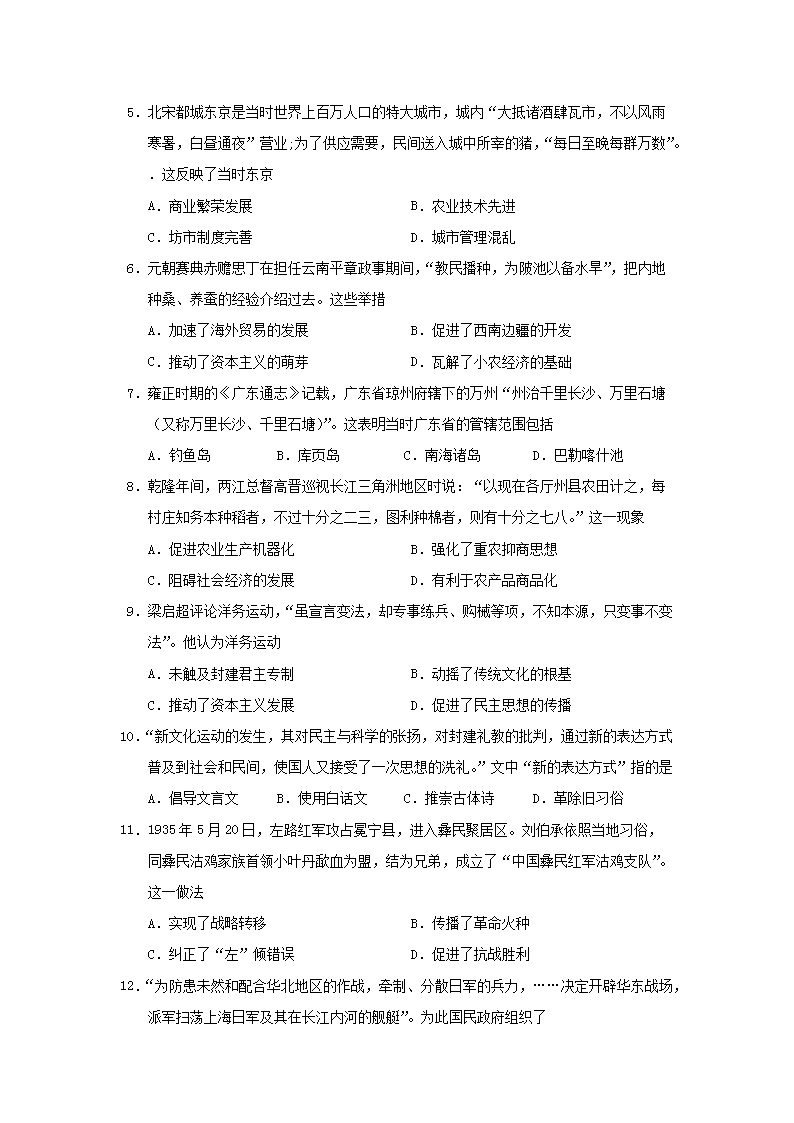 5．北宋都城东京是当时世界上百万人口的特大城市，城内“大抵诸酒肆瓦市，不以风雨寒暑，白昼通夜”营业;为了供应需要，民间送入城中所宰的猪，“每日至晚每群万数”。．这反映了当时东京

A．商业繁荣发展　　B．农业技术先进

C．坊市制度完善　　D．城市管理混乱

6．元朝赛典赤赡思丁在担任云南平章政事期间，“教民播种，为陂池以备水旱”，把内地种桑、养蚕的经验介绍过去。这些举措

A．加速了海外贸易的发展　　B．促进了西南边疆的开发

C．推动了资本主义的萌芽　　D．瓦解了小农经济的基础

7．雍正时期的《广东通志》记载，广东省琼州府辖下的万州“州治千里长沙、万里石塘（又称万里长沙、千里石塘）”。这表明当时广东省的管辖范围包括

A．钓鱼岛　　B．库页岛　　C．南海诸岛　　D．巴勒喀什池

8．乾隆年间，两江总督高晋巡视长江三角洲地区时说：“以现在各厅州县农田计之，每村庄知务本种稻者，不过十分之二三，图利种棉者，则有十分之七八。”这一现象

A．促进农业生产机器化　　B．强化了重农抑商思想

C．阻碍社会经济的发展　　D．有利于农产品商品化

9．梁启超评论洋务运动，“虽宣言变法，却专事练兵、购械等项，不知本源，只变事不变法”。他认为洋务运动

A．未触及封建君主专制　　B．动摇了传统文化的根基

C．推动了资本主义发展　　D．促进了民主思想的传播

10．“新文化运动的发生，其对民主与科学的张扬，对封建礼教的批判，通过新的表达方式普及到社会和民间，使国人又接受了一次思想的洗礼。”文中“新的表达方式”指的是

A．倡导文言文　　B．使用白话文　　C．推崇古体诗　　D．革除旧习俗

11．1935年5月20日，左路红军攻占冕宁县，进入彝民聚居区。刘伯承依照当地习俗，同彝民沽鸡家族首领小叶丹歃血为盟，结为兄弟，成立了“中国彝民红军沽鸡支队”。这一做法

A．实现了战略转移　　B．传播了革命火种

C．纠正了“左”倾错误　　D．促进了抗战胜利

12．“为防患未然和配合华北地区的作战，牵制、分散日军的兵力，……决定开辟华东战场，派军扫荡上海日军及其在长江内河的舰艇”。为此国民政府组织了